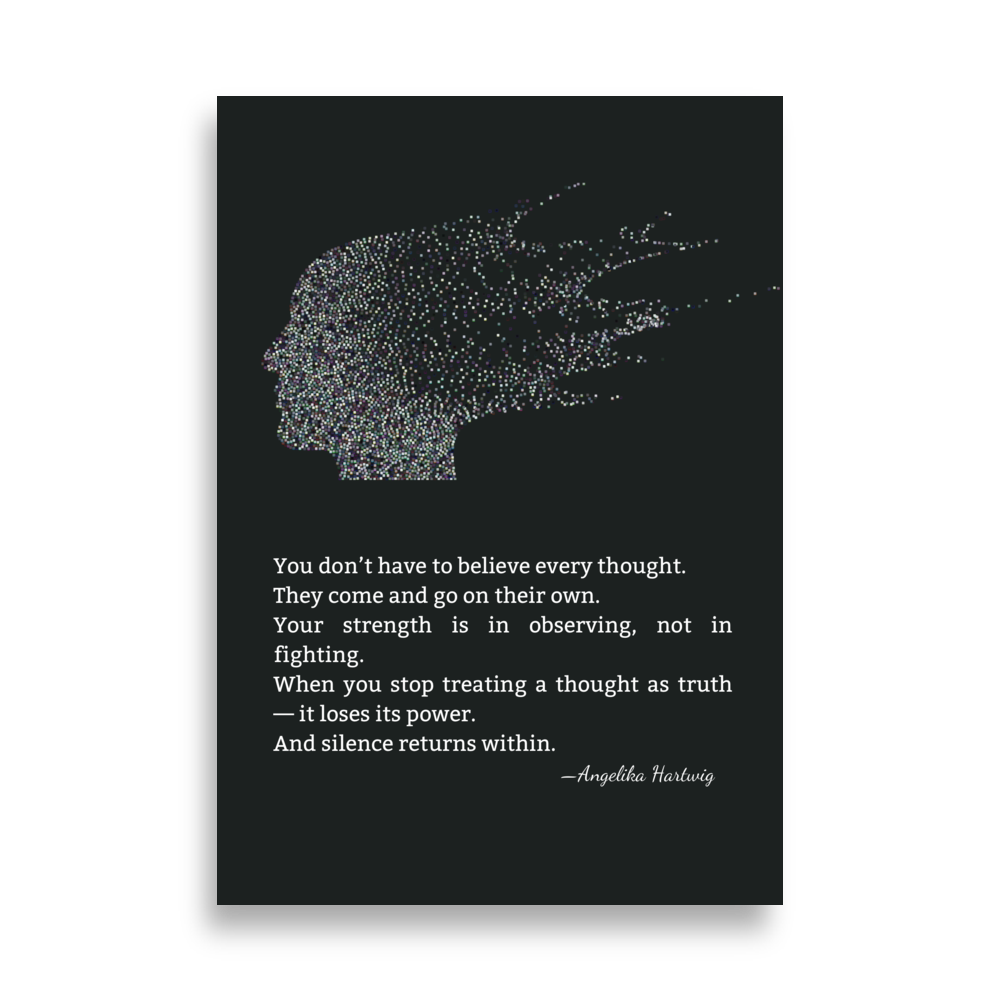 You don't have to believe every thought.
They come and go on their own.
Your strength is in observing, not in fighting.
When you stop treating a thought as truth — it loses its power.
And silence returns within.

—Angelika Hartwig